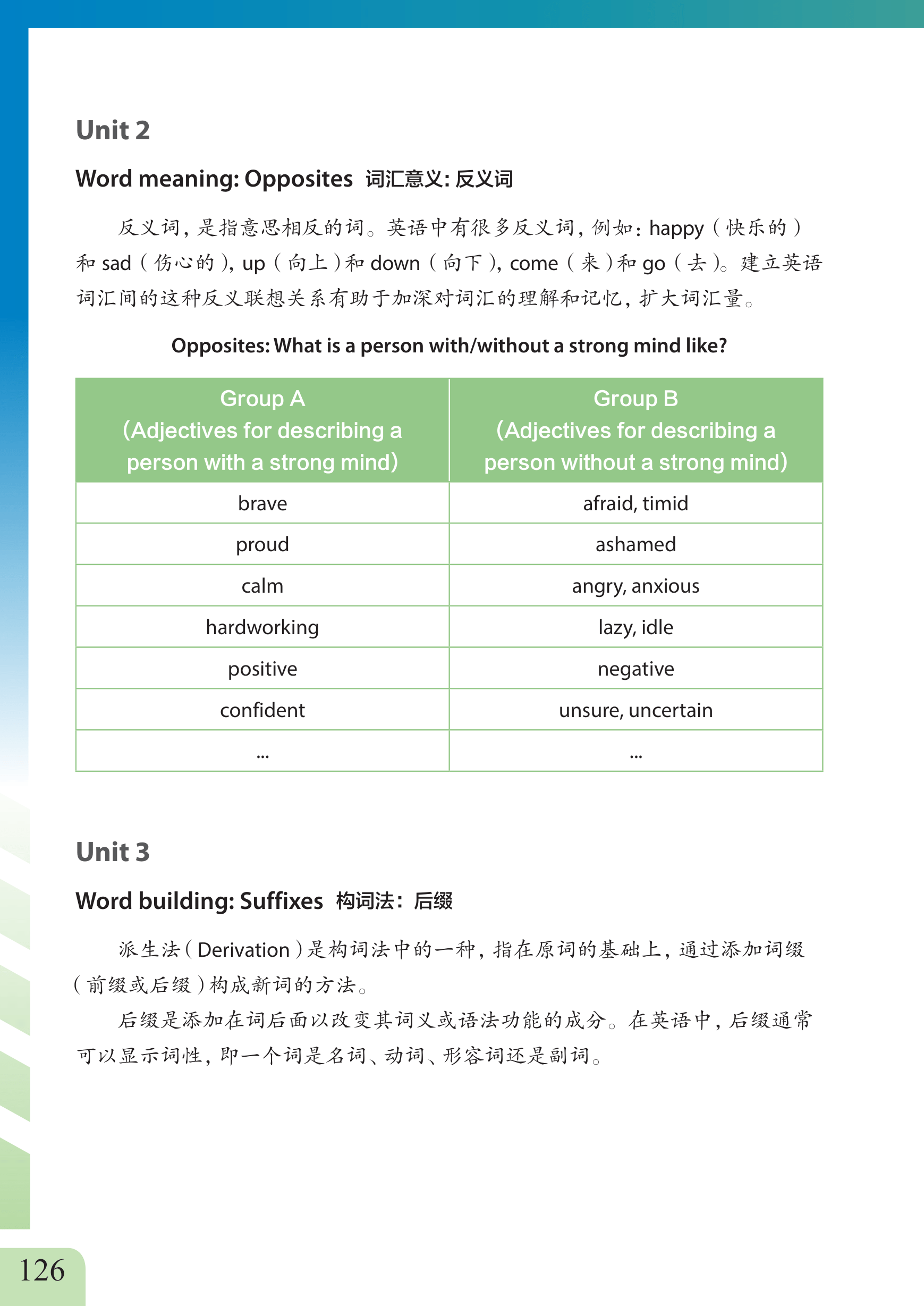 Unit 2

Word meaning: Opposites 词汇意义: 反义词

反义词，是指意思相反的词。英语中有很多反义词，例如：happy（快乐的）和 sad（伤心的），up（向上）和 down（向下），come（来）和 go（去）。建立英语词汇间的这种反义联想关系有助于加深对词汇的理解和记忆，扩大词汇量。

Opposites: What is a person with/without a strong mind like?

| Group A (Adjectives for describing a person with a strong mind) | Group B (Adjectives for describing a person without a strong mind) |
|---|---|
| brave | afraid, timid |
| proud | ashamed |
| calm | angry, anxious |
| hardworking | lazy, idle |
| positive | negative |
| confident | unsure, uncertain |
| ... | ... |

Unit 3

Word building: Suffixes 构词法：后缀

派生法（Derivation）是构词法中的一种，指在原词的基础上，通过添加词缀（前缀或后缀）构成新词的方法。

后缀是添加在词后面以改变其词义或语法功能的成分。在英语中，后缀通常可以显示词性，即一个词是名词、动词、形容词还是副词。

126